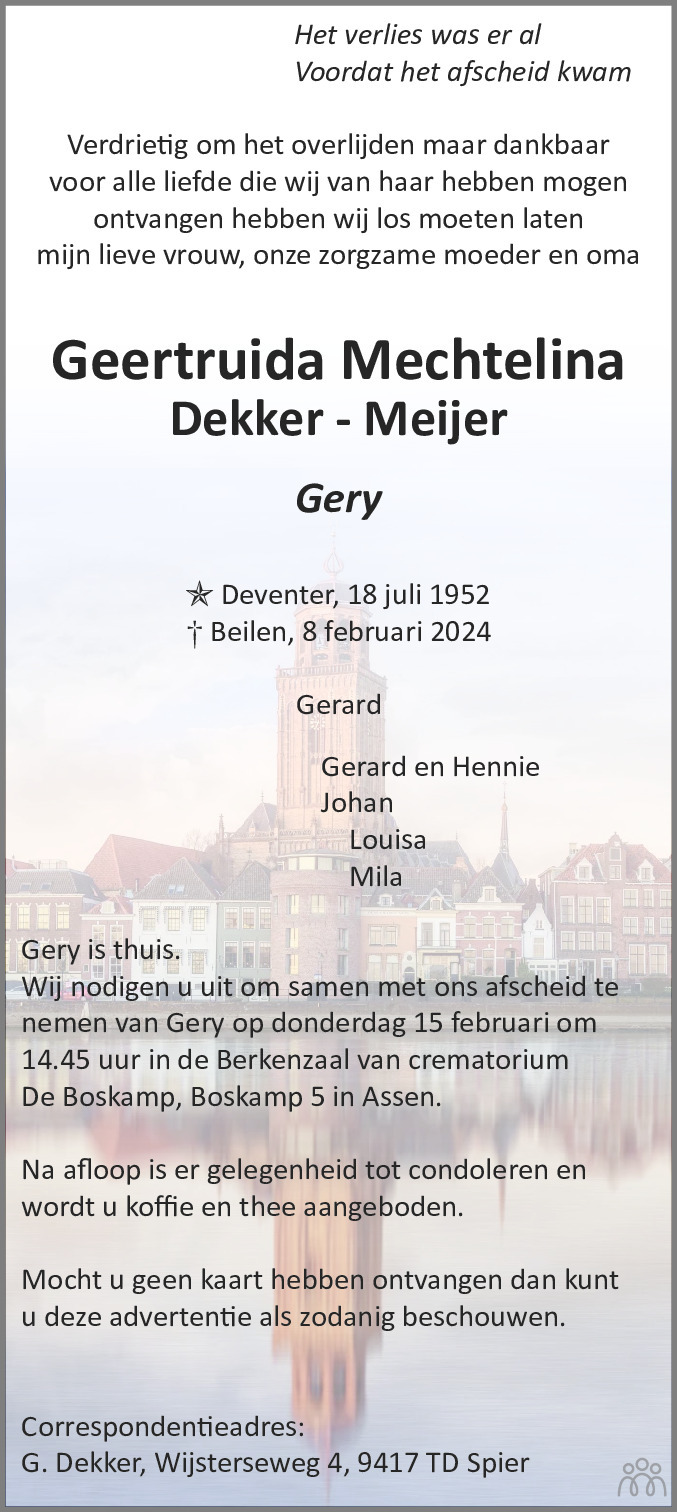 Het verlies was er al
Voordat het afscheid kwam

Verdrietig om het overlijden maar dankbaar voor alle liefde die wij van haar hebben mogen ontvangen hebben wij los moeten laten mijn lieve vrouw, onze zorgzame moeder en oma

Geertruida Mechtelina
Dekker - Meijer

Gery

✯ Deventer, 18 juli 1952
† Beilen, 8 februari 2024

Gerard

Gerard en Hennie
Johan
Louisa
Mila

Gery is thuis.
Wij nodigen u uit om samen met ons afscheid te nemen van Gery op donderdag 15 februari om 14.45 uur in de Berkenzaal van crematorium De Boskamp, Boskamp 5 in Assen.

Na afloop is er gelegenheid tot condoleren en wordt u koffie en thee aangeboden.

Mocht u geen kaart hebben ontvangen dan kunt u deze advertentie als zodanig beschouwen.

Correspondentieadres:
G. Dekker, Wijsterseweg 4, 9417 TD Spier